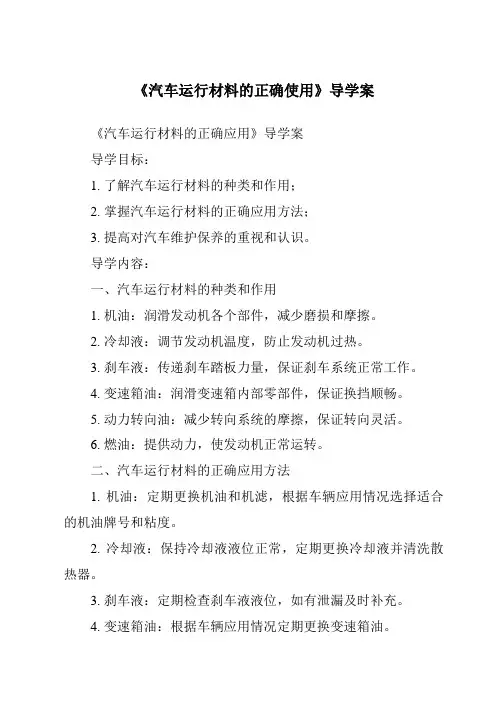 《汽车运行材料的正确使用》导学案

《汽车运行材料的正确应用》导学案

导学目标：

1. 了解汽车运行材料的种类和作用；

2. 掌握汽车运行材料的正确应用方法；

3. 提高对汽车维护保养的重视和认识。

导学内容：

一、汽车运行材料的种类和作用

1. 机油：润滑发动机各个部件，减少磨损和摩擦。

2. 冷却液：调节发动机温度，防止发动机过热。

3. 刹车液：传递刹车踏板力量，保证刹车系统正常工作。

4. 变速箱油：润滑变速箱内部零部件，保证换挡顺畅。

5. 动力转向油：减少转向系统的摩擦，保证转向灵活。

6. 燃油：提供动力，使发动机正常运转。

二、汽车运行材料的正确应用方法

1. 机油：定期更换机油和机滤，根据车辆应用情况选择适合的机油牌号和粘度。

2. 冷却液：保持冷却液液位正常，定期更换冷却液并清洗散热器。

3. 刹车液：定期检查刹车液液位，如有泄漏及时补充。

4. 变速箱油：根据车辆应用情况定期更换变速箱油。